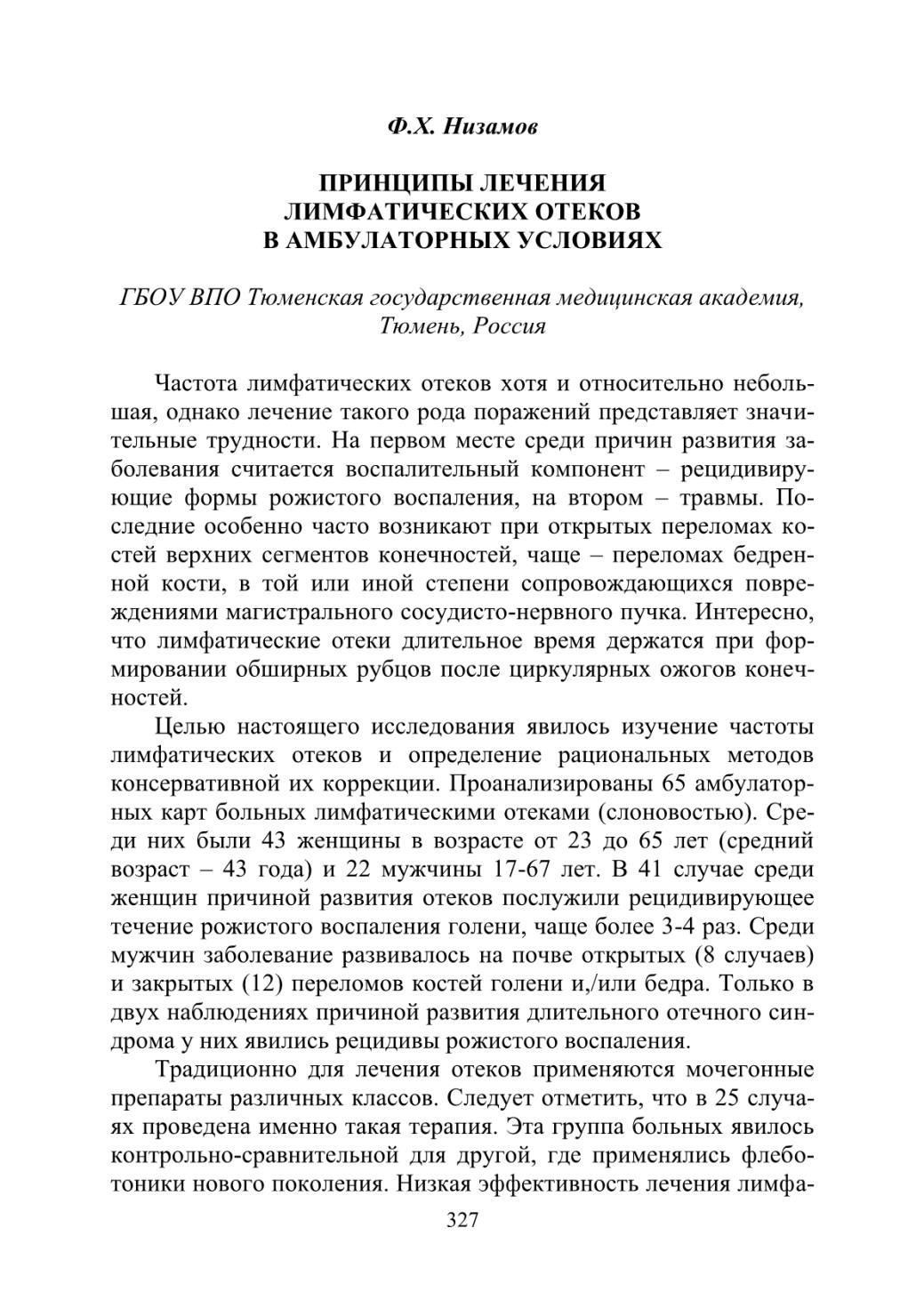 Ф.Х. Низамов

ПРИНЦИПЫ ЛЕЧЕНИЯ ЛИМФАТИЧЕСКИХ ОТЕКОВ В АМБУЛАТОРНЫХ УСЛОВИЯХ

ГБОУ ВПО Тюменская государственная медицинская академия, Тюмень, Россия

Частота лимфатических отеков хотя и относительно небольшая, однако лечение такого рода поражений представляет значительные трудности. На первом месте среди причин развития заболевания считается воспалительный компонент – рецидивирующие формы рожистого воспаления, на втором – травмы. Последние особенно часто возникают при открытых переломах костей верхних сегментов конечностей, чаще – переломах бедренной кости, в той или иной степени сопровождающихся повреждениями магистрального сосудисто-нервного пучка. Интересно, что лимфатические отеки длительное время держатся при формировании обширных рубцов после циркулярных ожогов конечностей.

Целью настоящего исследования явилось изучение частоты лимфатических отеков и определение рациональных методов консервативной их коррекции. Проанализированы 65 амбулаторных карт больных лимфатическими отеками (слоновостью). Среди них были 43 женщины в возрасте от 23 до 65 лет (средний возраст – 43 года) и 22 мужчины 17-67 лет. В 41 случае среди женщин причиной развития отеков послужили рецидивирующее течение рожистого воспаления голени, чаще более 3-4 раз. Среди мужчин заболевание развивалось на почве открытых (8 случаев) и закрытых (12) переломов костей голени и,/или бедра. Только в двух наблюдениях причиной развития длительного отечного синдрома у них явились рецидивы рожистого воспаления.

Традиционно для лечения отеков применяются мочегонные препараты различных классов. Следует отметить, что в 25 случаях проведена именно такая терапия. Эта группа больных явилось контрольно-сравнительной для другой, где применялись флеботоники нового поколения. Низкая эффективность лечения лимфа-

327